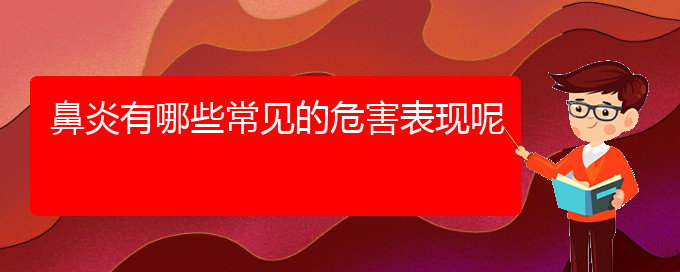 鼻炎有哪些常见的危害表现呢